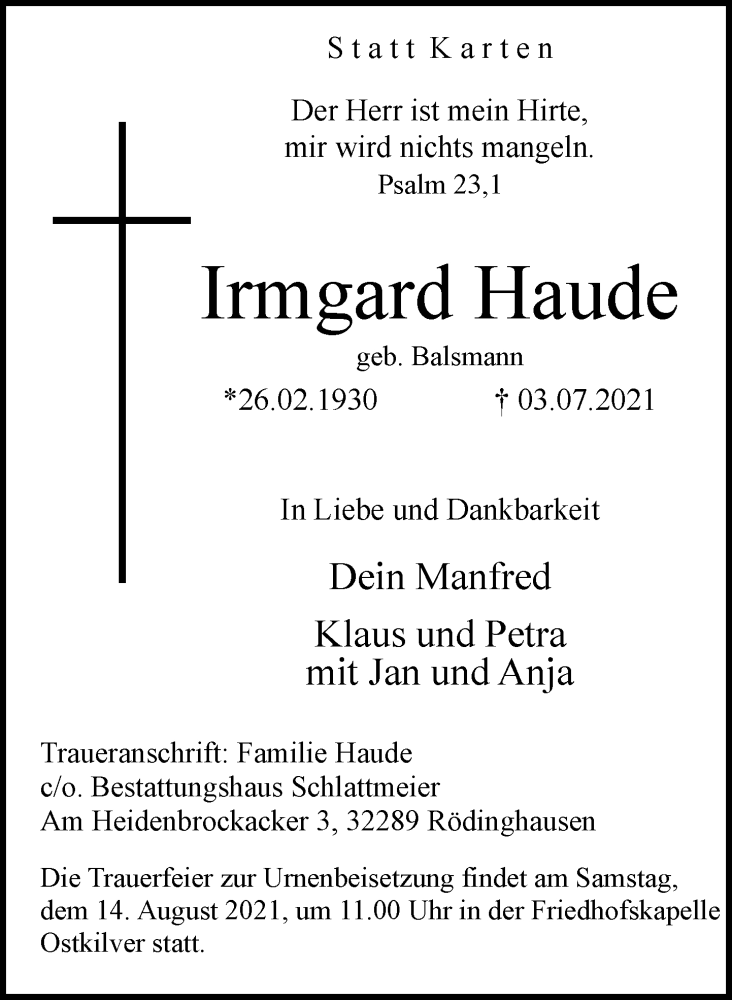 Statt Karten

Der Herr ist mein Hirte,
mir wird nichts mangeln.
Psalm 23,1

Irmgard Haude

geb. Balsmann

*26.02.1930 † 03.07.2021

In Liebe und Dankbarkeit

Dein Manfred

Klaus und Petra
mit Jan und Anja

Traueranschrift: Familie Haude
c/o. Bestattungshaus Schlattmeier
Am Heidenbrockacker 3, 32289 Rödinghausen

Die Trauerfeier zur Urnenbeisetzung findet am Samstag, dem 14. August 2021, um 11.00 Uhr in der Friedhofskapelle Ostkilver statt.